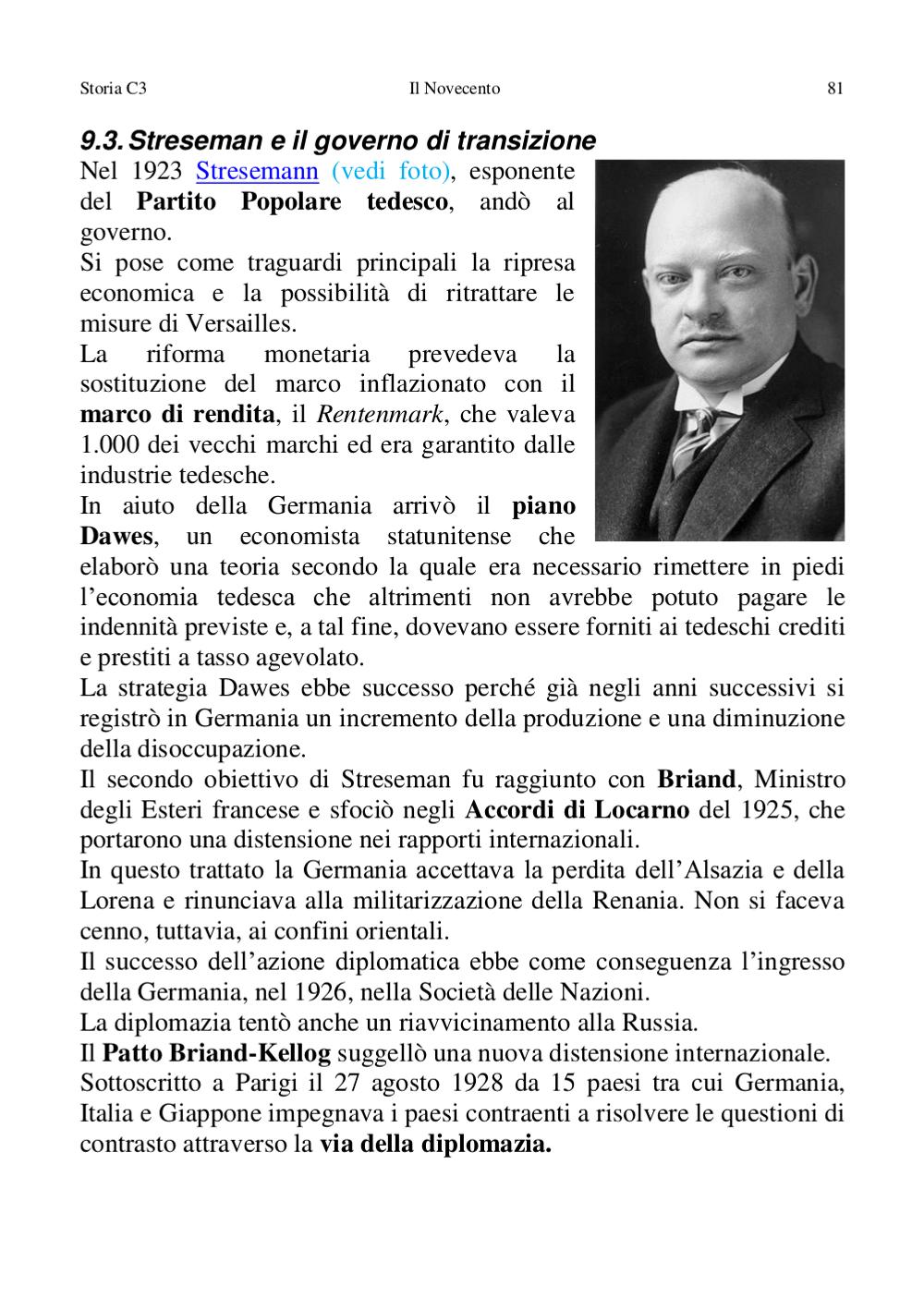 Storia C3 Il Novecento 81

9.3. Streseman e il governo di transizione

Nel 1923 Stresemann (vedi foto), esponente del Partito Popolare tedesco, andò al governo.
Si pose come traguardi principali la ripresa economica e la possibilità di ritrattare le misure di Versailles.
La riforma monetaria prevedeva la sostituzione del marco inflazionato con il marco di rendita, il Rentenmark, che valeva 1.000 dei vecchi marchi ed era garantito dalle industrie tedesche.
In aiuto della Germania arrivò il piano Dawes, un economista statunitense che elaborò una teoria secondo la quale era necessario rimettere in piedi l'economia tedesca che altrimenti non avrebbe potuto pagare le indennità previste e, a tal fine, dovevano essere forniti ai tedeschi crediti e prestiti a tasso agevolato.
La strategia Dawes ebbe successo perché già negli anni successivi si registrò in Germania un incremento della produzione e una diminuzione della disoccupazione.
Il secondo obiettivo di Streseman fu raggiunto con Briand, Ministro degli Esteri francese e sfociò negli Accordi di Locarno del 1925, che portarono una distensione nei rapporti internazionali.
In questo trattato la Germania accettava la perdita dell'Alsazia e della Lorena e rinunciava alla militarizzazione della Renania. Non si faceva cenno, tuttavia, ai confini orientali.
Il successo dell'azione diplomatica ebbe come conseguenza l'ingresso della Germania, nel 1926, nella Società delle Nazioni.
La diplomazia tentò anche un riavvicinamento alla Russia.
Il Patto Briand-Kellog suggellò una nuova distensione internazionale.
Sottoscritto a Parigi il 27 agosto 1928 da 15 paesi tra cui Germania, Italia e Giappone impegnava i paesi contraenti a risolvere le questioni di contrasto attraverso la via della diplomazia.